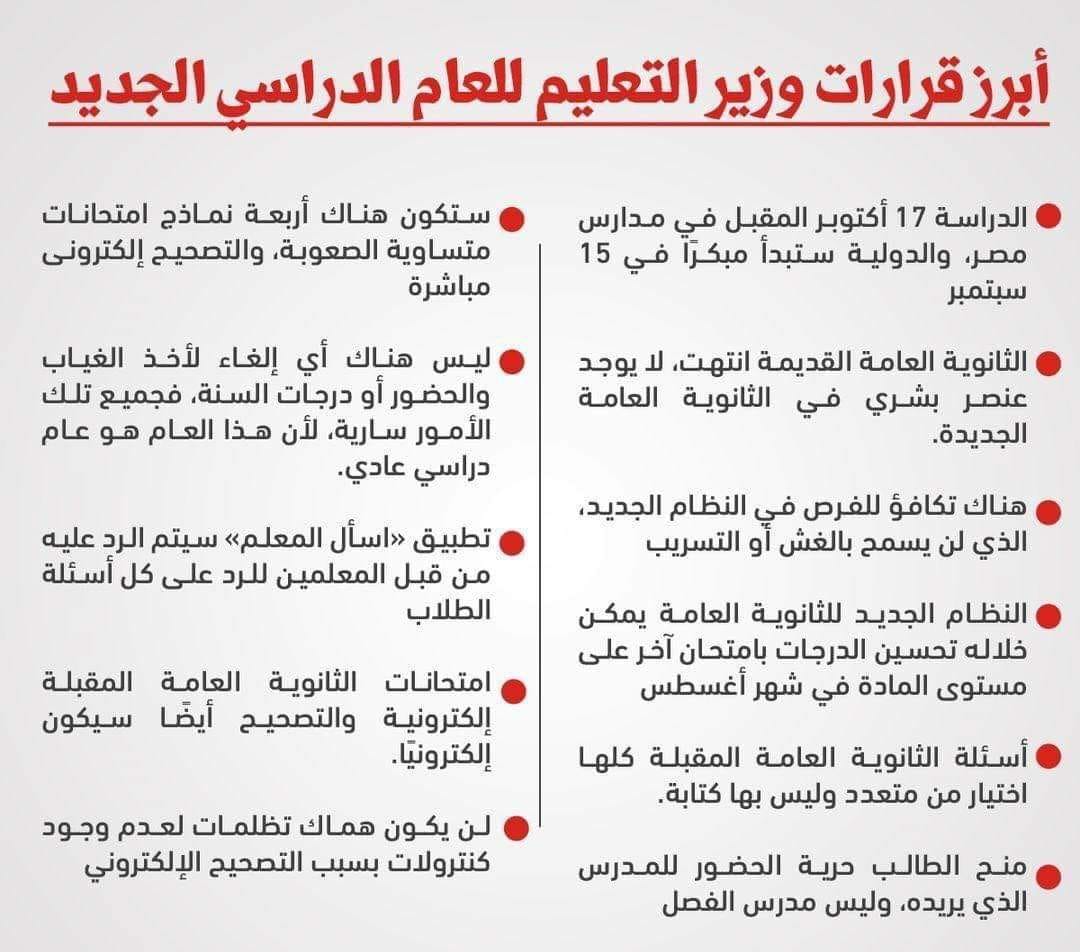 أبرز قرارات وزير التعليم للعام الدراسي الجديد

الدراسة 17 أكتوبر المقبل في مدارس مصر، والدولية ستبدأ مبكرًا في 15 سبتمبر

الثانوية العامة القديمة انتهت، لا يوجد عنصر بشري في الثانوية العامة الجديدة.

هناك تكافؤ للفرص في النظام الجديد، الذي لن يسمح بالغش أو التسريب

النظام الجديد للثانوية العامة يمكن خلاله تحسين الدرجات بامتحان آخر على مستوى المادة في شهر أغسطس

أسئلة الثانوية العامة المقبلة كلها اختيار من متعدد وليس بها كتابة.

منح الطالب حرية الحضور للمدرس الذي يريده، وليس مدرس الفصل

ستكون هناك أربعة نماذج امتحانات متساوية الصعوبة، والتصحيح إلكترونى مباشرة

ليس هناك أي إلغاء لأخذ الغياب والحضور أو درجات السنة، فجميع تلك الأمور سارية، لأن هذا العام هو عام دراسي عادي.

تطبيق «اسأل المعلم» سيتم الرد عليه من قبل المعلمين للرد على كل أسئلة الطلاب

امتحانات الثانوية العامة المقبلة إلكترونية والتصحيح أيضًا سيكون إلكترونيًا.

لن يكون هماك تظلمات لعدم وجود كنترولات بسبب التصحيح الإلكتروني